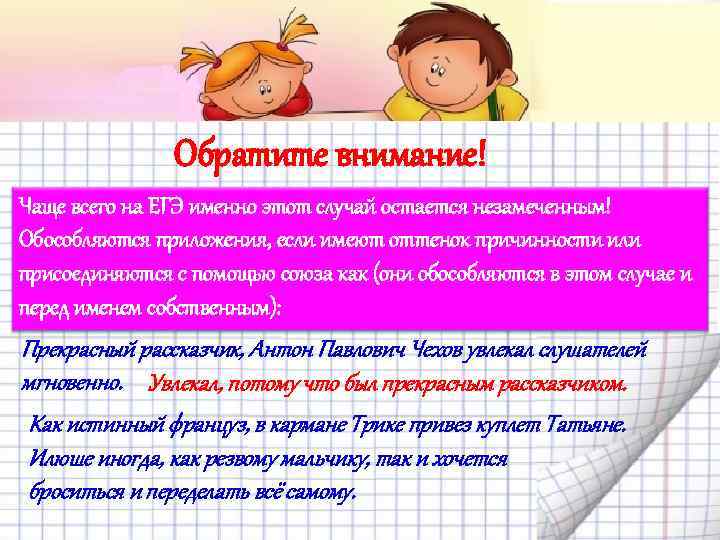 Обратите внимание!

Чаще всего на ЕГЭ именно этот случай остается незамеченным! Обособляются приложения, если имеют оттенок причинности или присоединяются с помощью союза как (они обособляются в этом случае и перед именем собственным):

Прекрасный рассказчик, Антон Павлович Чехов увлекал слушателей мгновенно. Увлекал, потому что был прекрасным рассказчиком.

Как истинный француз, в кармане Трике привез куплет Татьяне.

Илюше иногда, как резвому мальчику, так и хочется броситься и переделать всё самому.